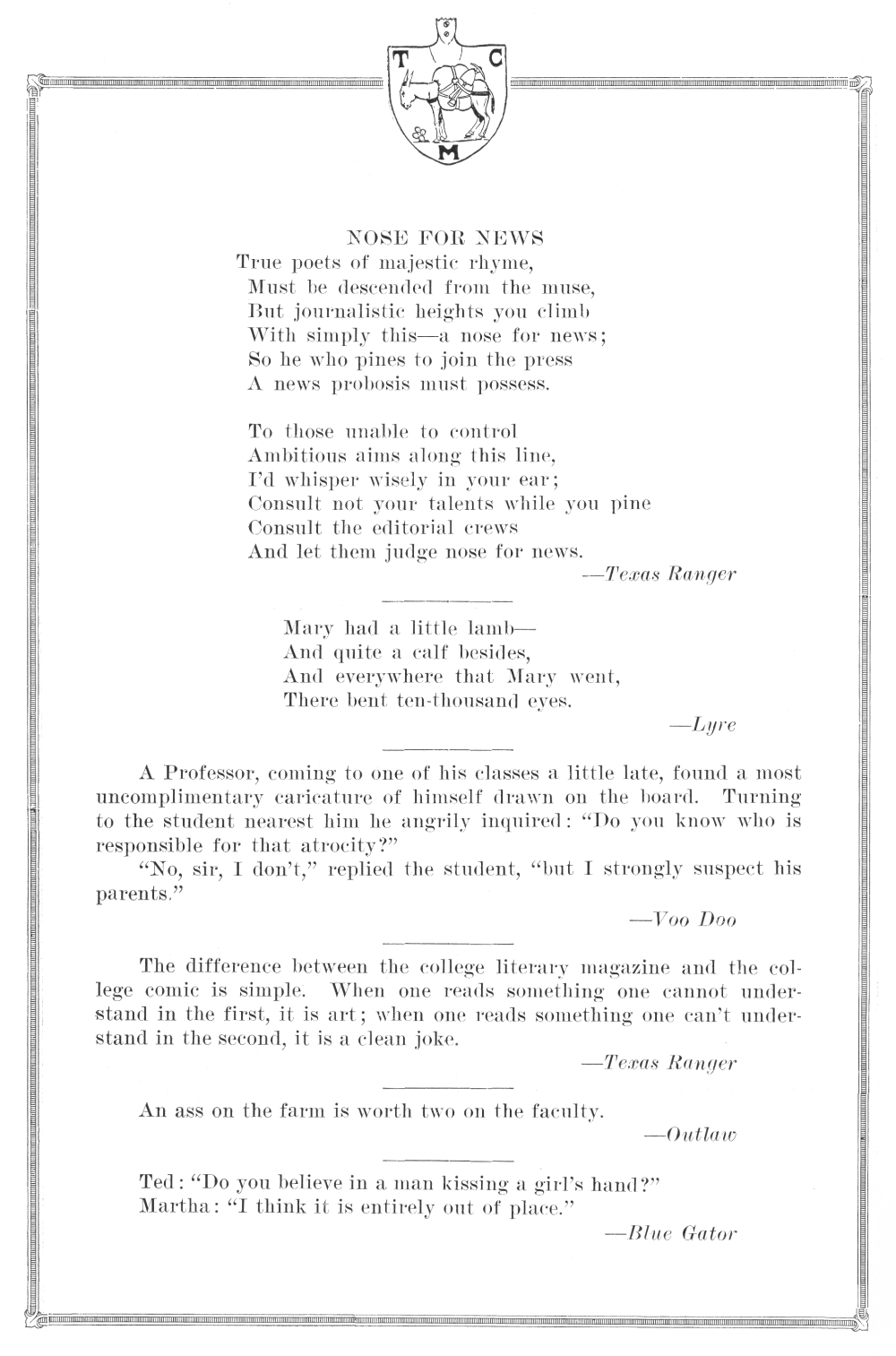 T C M

NOSE FOR NEWS

True poets of majestic rhyme,
Must be descended from the muse,
But journalistic heights you climb
With simply this—a nose for news;
So he who pines to join the press
A news probosis must possess.

To those unable to control
Ambitious aims along this line,
I'd whisper wisely in your ear;
Consult not your talents while you pine
Consult the editorial crews
And let them judge nose for news.

—Texas Ranger

Mary had a little lamb—
And quite a calf besides,
And everywhere that Mary went,
There bent ten-thousand eyes.

—Lyre

A Professor, coming to one of his classes a little late, found a most uncomplimentary caricature of himself drawn on the board. Turning to the student nearest him he angrily inquired: "Do you know who is responsible for that atrocity?"

"No, sir, I don't," replied the student, "but I strongly suspect his parents."

—Voo Doo

The difference between the college literary magazine and the college comic is simple. When one reads something one cannot understand in the first, it is art; when one reads something one can't understand in the second, it is a clean joke.

—Texas Ranger

An ass on the farm is worth two on the faculty.

—Outlaw

Ted: "Do you believe in a man kissing a girl's hand?"
Martha: "I think it is entirely out of place."

—Blue Gator